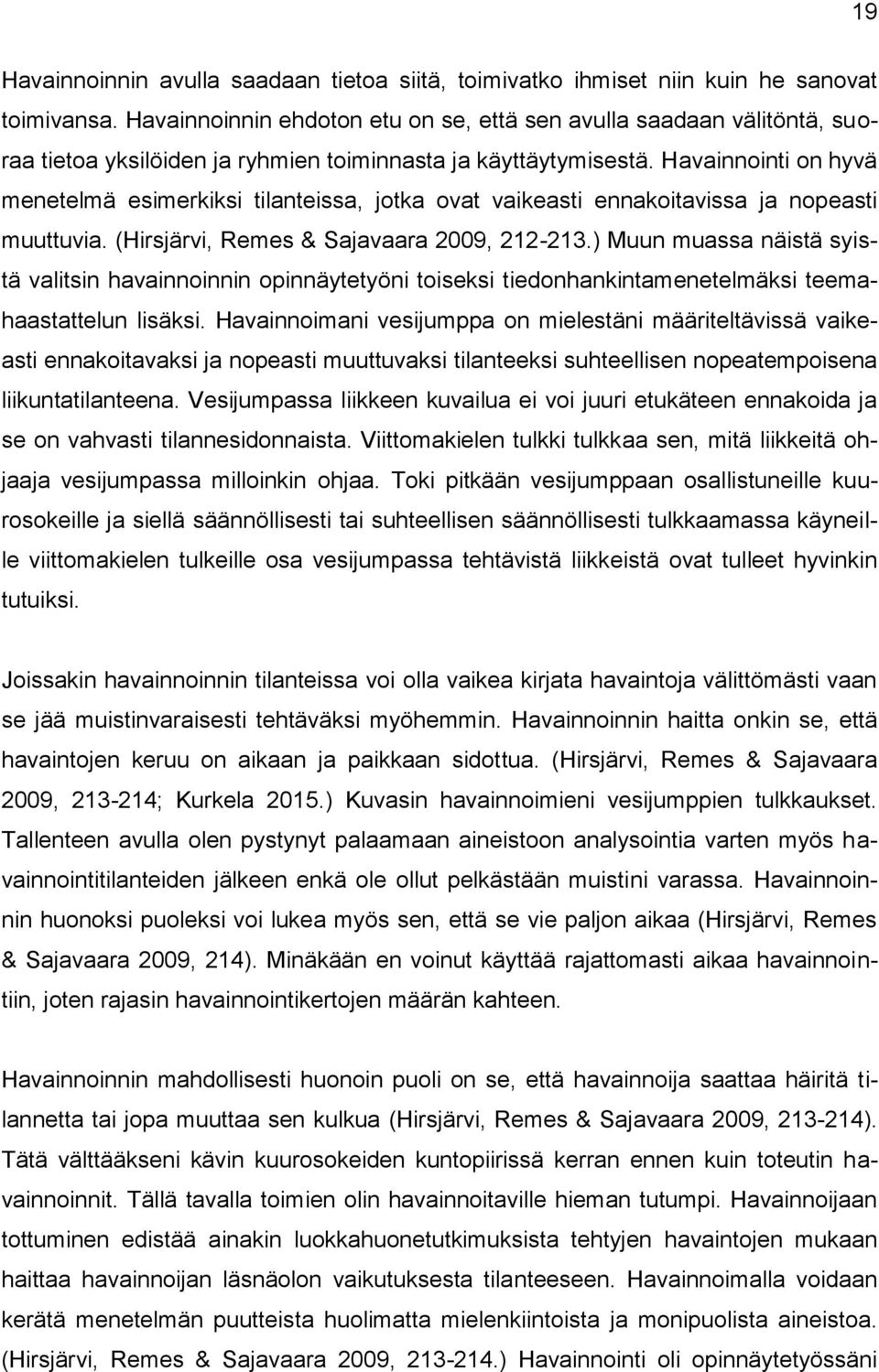 19

Havainnoinnin avulla saadaan tietoa siitä, toimivatko ihmiset niin kuin he sanovat toimivansa. Havainnoinnin ehdoton etu on se, että sen avulla saadaan välitöntä, suoraa tietoa yksilöiden ja ryhmien toiminnasta ja käyttäytymisestä. Havainnointi on hyvä menetelmä esimerkiksi tilanteissa, jotka ovat vaikeasti ennakoitavissa ja nopeasti muuttuvia. (Hirsjärvi, Remes & Sajavaara 2009, 212-213.) Muun muassa näistä syistä valitsin havainnoinnin opinnäytetyöni toiseksi tiedonhankintamenetelmäksi teemahaastattelun lisäksi. Havainnoimani vesijumppa on mielestäni määriteltävissä vaikeasti ennakoitavaksi ja nopeasti muuttuvaksi tilanteeksi suhteellisen nopeatempoisena liikuntatilanteena. Vesijumpassa liikkeen kuvailua ei voi juuri etukäteen ennakoida ja se on vahvasti tilannesidonnaista. Viittomakielen tulkki tulkkaa sen, mitä liikkeitä ohjaaja vesijumpassa milloinkin ohjaa. Toki pitkään vesijumppaan osallistuneille kuurosokeille ja siellä säännöllisesti tai suhteellisen säännöllisesti tulkkaamassa käyneille viittomakielen tulkeille osa vesijumpassa tehtävistä liikkeistä ovat tulleet hyvinkin tutuiksi.

Joissakin havainnoinnin tilanteissa voi olla vaikea kirjata havaintoja välittömästi vaan se jää muistinvaraisesti tehtäväksi myöhemmin. Havainnoinnin haitta onkin se, että havaintojen keruu on aikaan ja paikkaan sidottua. (Hirsjärvi, Remes & Sajavaara 2009, 213-214; Kurkela 2015.) Kuvasin havainnoimieni vesijumppien tulkkaukset. Tallenteen avulla olen pystynyt palaamaan aineistoon analysointia varten myös havainnointitilanteiden jälkeen enkä ole ollut pelkästään muistini varassa. Havainnoinnin huonoksi puoleksi voi lukea myös sen, että se vie paljon aikaa (Hirsjärvi, Remes & Sajavaara 2009, 214). Minäkään en voinut käyttää rajattomasti aikaa havainnointiin, joten rajasin havainnointikertojen määrän kahteen.

Havainnoinnin mahdollisesti huonoin puoli on se, että havainnoija saattaa häiritä tilannetta tai jopa muuttaa sen kulkua (Hirsjärvi, Remes & Sajavaara 2009, 213-214). Tätä välttääkseni kävin kuurosokeiden kuntopiirissä kerran ennen kuin toteutin havainnoinnit. Tällä tavalla toimien olin havainnoitaville hieman tutumpi. Havainnoijaan tottuminen edistää ainakin luokkahuonetutkimuksista tehtyjen havaintojen mukaan haittaa havainnoijan läsnäolon vaikutuksesta tilanteeseen. Havainnoimalla voidaan kerätä menetelmän puutteista huolimatta mielenkiintoista ja monipuolista aineistoa. (Hirsjärvi, Remes & Sajavaara 2009, 213-214.) Havainnointi oli opinnäytetyössäni